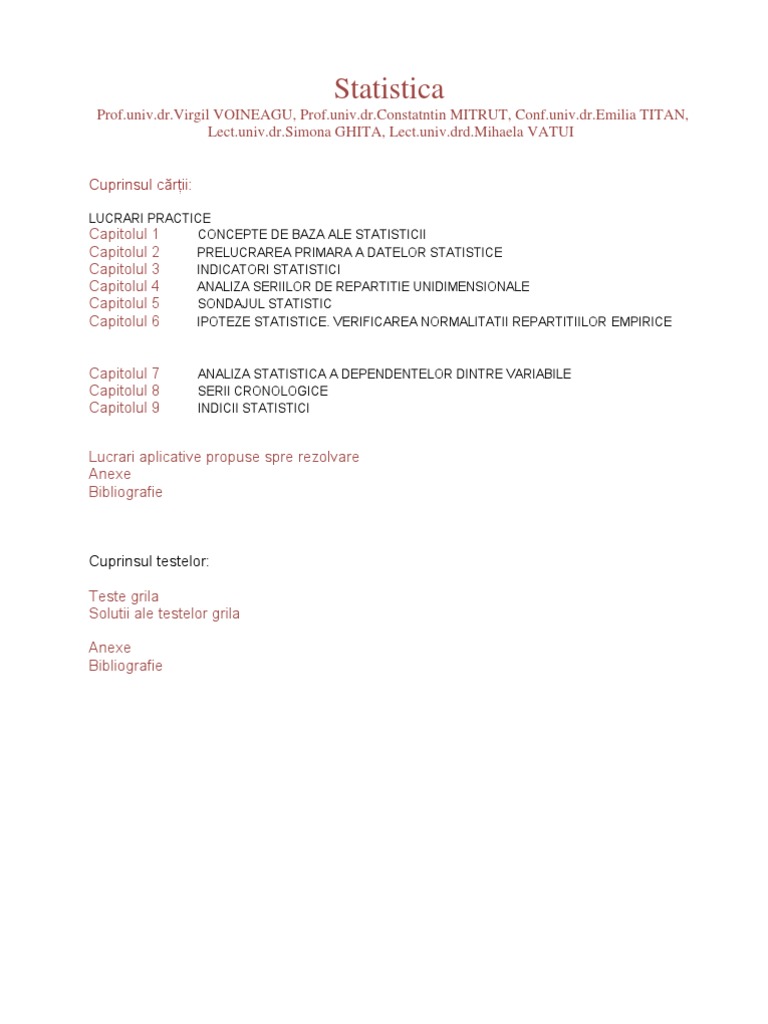 Statistica

Prof.univ.dr.Virgil VOINEAGU, Prof.univ.dr.Constatntin MITRUT, Conf.univ.dr.Emilia TITAN, Lect.univ.dr.Simona GHITA, Lect.univ.drd.Mihaela VATUI

Cuprinsul cărții:

LUCRARI PRACTICE
Capitolul 1 CONCEPTE DE BAZA ALE STATISTICII
Capitolul 2 PRELUCRAREA PRIMARA A DATELOR STATISTICE
Capitolul 3 INDICATORI STATISTICI
Capitolul 4 ANALIZA SERIILOR DE REPARTITIE UNIDIMENSIONALE
Capitolul 5 SONDAJUL STATISTIC
Capitolul 6 IPOTEZE STATISTICE. VERIFICAREA NORMALITATII REPARTITIILOR EMPIRICE

Capitolul 7 ANALIZA STATISTICA A DEPENDENTELOR DINTRE VARIABILE
Capitolul 8 SERII CRONOLOGICE
Capitolul 9 INDICII STATISTICI

Lucrari aplicative propuse spre rezolvare
Anexe
Bibliografie

Cuprinsul testelor:

Teste grila
Solutii ale testelor grila

Anexe
Bibliografie